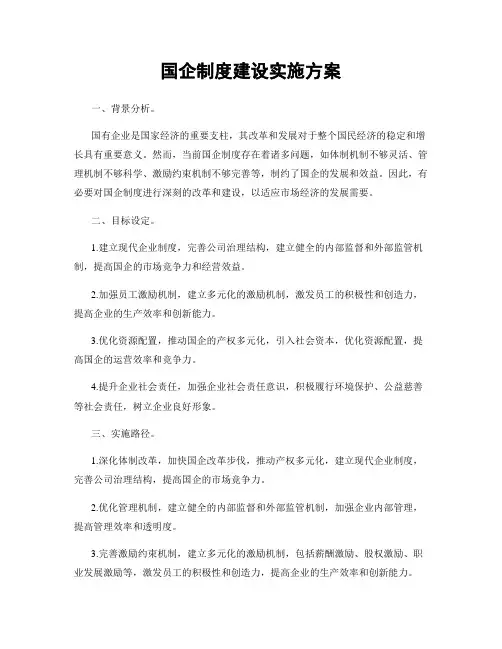 国企制度建设实施方案

一、背景分析。

国有企业是国家经济的重要支柱，其改革和发展对于整个国民经济的稳定和增长具有重要意义。然而，当前国企制度存在着诸多问题，如体制机制不够灵活、管理机制不够科学、激励约束机制不够完善等，制约了国企的发展和效益。因此，有必要对国企制度进行深刻的改革和建设，以适应市场经济的发展需要。

二、目标设定。

1.建立现代企业制度，完善公司治理结构，建立健全的内部监督和外部监管机制，提高国企的市场竞争力和经营效益。

2.加强员工激励机制，建立多元化的激励机制，激发员工的积极性和创造力，提高企业的生产效率和创新能力。

3.优化资源配置，推动国企的产权多元化，引入社会资本，优化资源配置，提高国企的运营效率和竞争力。

4.提升企业社会责任，加强企业社会责任意识，积极履行环境保护、公益慈善等社会责任，树立企业良好形象。

三、实施路径。

1.深化体制改革，加快国企改革步伐，推动产权多元化，建立现代企业制度，完善公司治理结构，提高国企的市场竞争力。

2.优化管理机制，建立健全的内部监督和外部监管机制，加强企业内部管理，提高管理效率和透明度。

3.完善激励约束机制，建立多元化的激励机制，包括薪酬激励、股权激励、职业发展激励等，激发员工的积极性和创造力，提高企业的生产效率和创新能力。